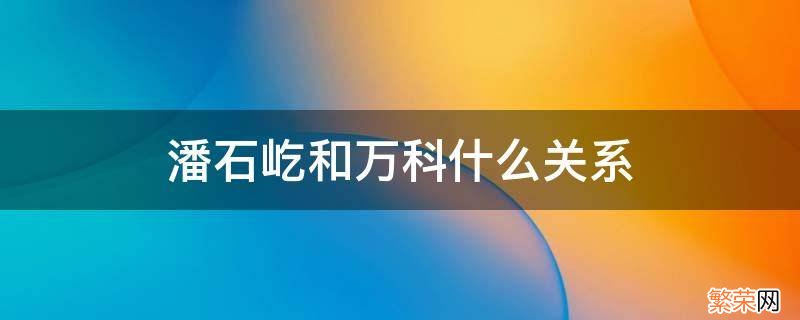 潘石屹和万科什么关系

繁荣网